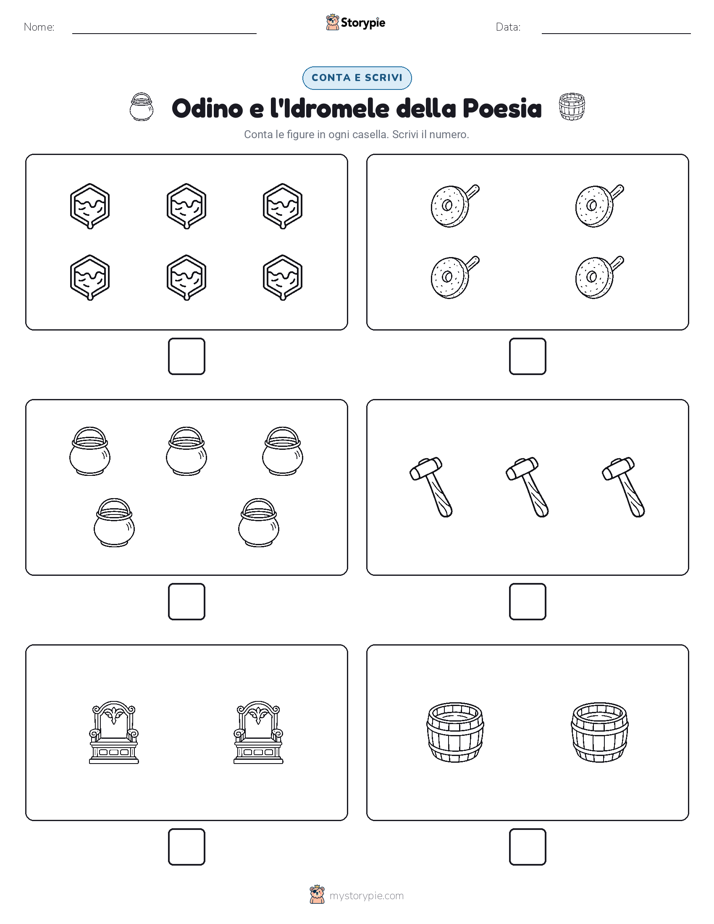 Nome:

Storypie

Data:

CONTA E SCRIVI

Odino e l'Idromele della Poesia

Conta le figure in ogni casella. Scrivi il numero.

mystorypie.com